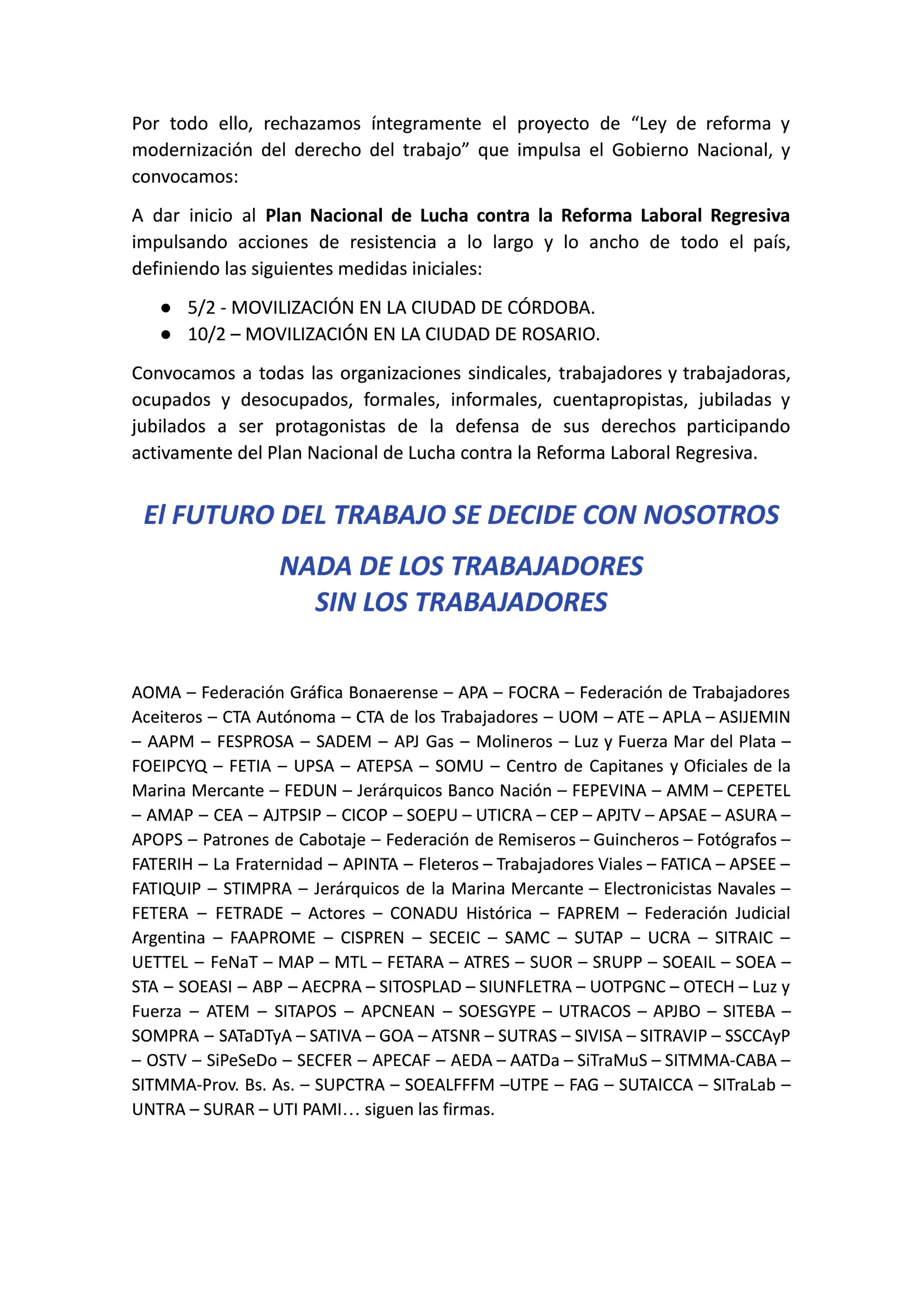 Por todo ello, rechazamos íntegramente el proyecto de "Ley de reforma y modernización del derecho del trabajo" que impulsa el Gobierno Nacional, y convocamos:

A dar inicio al Plan Nacional de Lucha contra la Reforma Laboral Regresiva impulsando acciones de resistencia a lo largo y lo ancho de todo el país, definiendo las siguientes medidas iniciales:

• 5/2 - MOVILIZACIÓN EN LA CIUDAD DE CÓRDOBA.
• 10/2 – MOVILIZACIÓN EN LA CIUDAD DE ROSARIO.

Convocamos a todas las organizaciones sindicales, trabajadores y trabajadoras, ocupados y desocupados, formales, informales, cuentapropistas, jubiladas y jubilados a ser protagonistas de la defensa de sus derechos participando activamente del Plan Nacional de Lucha contra la Reforma Laboral Regresiva.

El FUTURO DEL TRABAJO SE DECIDE CON NOSOTROS

NADA DE LOS TRABAJADORES
SIN LOS TRABAJADORES

AOMA – Federación Gráfica Bonaerense – APA – FOCRA – Federación de Trabajadores Aceiteros – CTA Autónoma – CTA de los Trabajadores – UOM – ATE – APLA – ASIJEMIN – AAPM – FESPROSA – SADEM – APJ Gas – Molineros – Luz y Fuerza Mar del Plata – FOEIPCYQ – FETIA – UPSA – ATEPSA – SOMU – Centro de Capitanes y Oficiales de la Marina Mercante – FEDUN – Jerárquicos Banco Nación – FEPEVINA – AMM – CEPETEL – AMAP – CEA – AJTPSIP – CICOP – SOEPU – UTICRA – CEP – APJTV – APSAE – ASURA – APOPS – Patrones de Cabotaje – Federación de Remiseros – Guincheros – Fotógrafos – FATERIH – La Fraternidad – APINTA – Fleteros – Trabajadores Viales – FATICA – APSEE – FATIQUIP – STIMPRA – Jerárquicos de la Marina Mercante – Electronicistas Navales – FETERA – FETRADE – Actores – CONADU Histórica – FAPREM – Federación Judicial Argentina – FAAPROME – CISPREN – SECEIC – SAMC – SUTAP – UCRA – SITRAIC – UETTEL – FeNaT – MAP – MTL – FETARA – ATRES – SUOR – SRUPP – SOEAIL – SOEA – STA – SOEASI – ABP – AECPRA – SITOSPLAD – SIUNFLETRA – UOTPGNC – OTECH – Luz y Fuerza – ATEM – SITAPOS – APCNEAN – SOESGYPE – UTRACOS – APJBO – SITEBA – SOMPRA – SATaDTyA – SATIVA – GOA – ATSNR – SUTRAS – SIVISA – SITRAVIP – SSCCAyP – OSTV – SiPeSeDo – SECFER – APECAF – AEDA – AATDa – SiTraMuS – SITMMA-CABA – SITMMA-Prov. Bs. As. – SUPCTRA – SOEALFFFM –UTPE – FAG – SUTAICCA – SITraLab – UNTRA – SURAR – UTI PAMI… siguen las firmas.